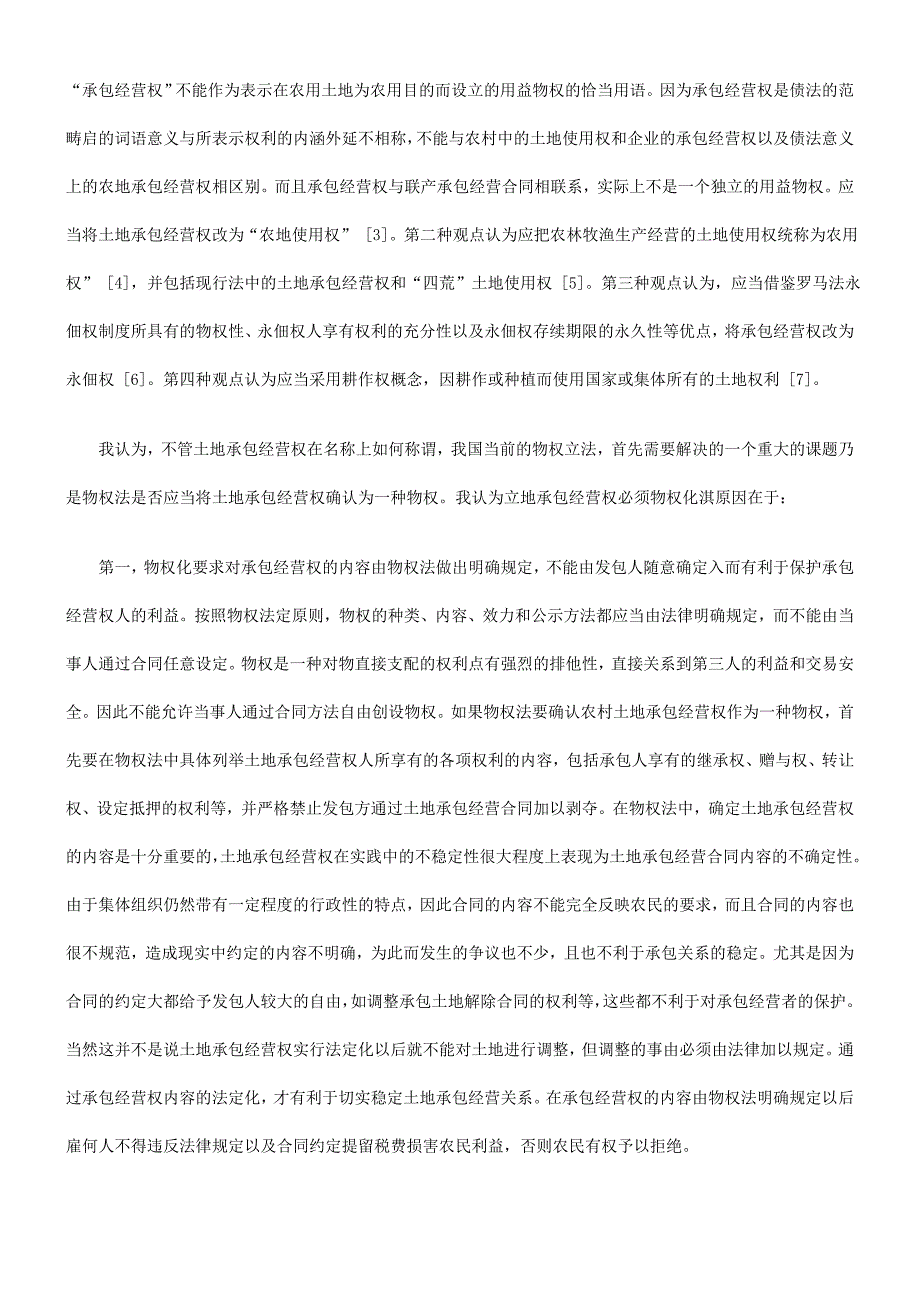 “承包经营权”不能作为表示在农用土地为农用目的而设立的用益物权的恰当用语。因为承包经营权是债法的范畴启的词语意义与所表示权利的内涵外延不相称，不能与农村中的土地使用权和企业的承包经营权以及债法意义上的农地承包经营权相区别。而且承包经营权与联产承包经营合同相联系，实际上不是一个独立的用益物权。应当将土地承包经营权改为“农地使用权” [3]。第二种观点认为应把农林牧渔生产经营的土地使用权统称为农用权” [4]，并包括现行法中的土地承包经营权和“四荒”土地使用权 [5]。第三种观点认为，应当借鉴罗马法永佃权制度所具有的物权性、永佃权人享有权利的充分性以及永佃权存续期限的永久性等优点，将承包经营权改为永佃权 [6]。第四种观点认为应当采用耕作权概念，因耕作或种植而使用国家或集体所有的土地权利 [7]。

我认为，不管土地承包经营权在名称上如何称谓，我国当前的物权立法，首先需要解决的一个重大的课题乃是物权法是否应当将土地承包经营权确认为一种物权。我认为立地承包经营权必须物权化淇原因在于：

第一，物权化要求对承包经营权的内容由物权法做出明确规定，不能由发包人随意确定入而有利于保护承包经营权人的利益。按照物权法定原则，物权的种类、内容、效力和公示方法都应当由法律明确规定，而不能由当事人通过合同任意设定。物权是一种对物直接支配的权利点有强烈的排他性，直接关系到第三人的利益和交易安全。因此不能允许当事人通过合同方法自由创设物权。如果物权法要确认农村土地承包经营权作为一种物权，首先要在物权法中具体列举土地承包经营权人所享有的各项权利的内容，包括承包人享有的继承权、赠与权、转让权、设定抵押的权利等，并严格禁止发包方通过土地承包经营合同加以剥夺。在物权法中，确定土地承包经营权的内容是十分重要的，土地承包经营权在实践中的不稳定性很大程度上表现为土地承包经营合同内容的不确定性。由于集体组织仍然带有一定程度的行政性的特点，因此合同的内容不能完全反映农民的要求，而且合同的内容也很不规范，造成现实中约定的内容不明确，为此而发生的争议也不少，且也不利于承包关系的稳定。尤其是因为合同的约定大都给予发包人较大的自由，如调整承包土地解除合同的权利等，这些都不利于对承包经营者的保护。当然这并不是说土地承包经营权实行法定化以后就不能对土地进行调整，但调整的事由必须由法律加以规定。通过承包经营权内容的法定化，才有利于切实稳定土地承包经营关系。在承包经营权的内容由物权法明确规定以后雇何人不得违反法律规定以及合同约定提留税费损害农民利益，否则农民有权予以拒绝。